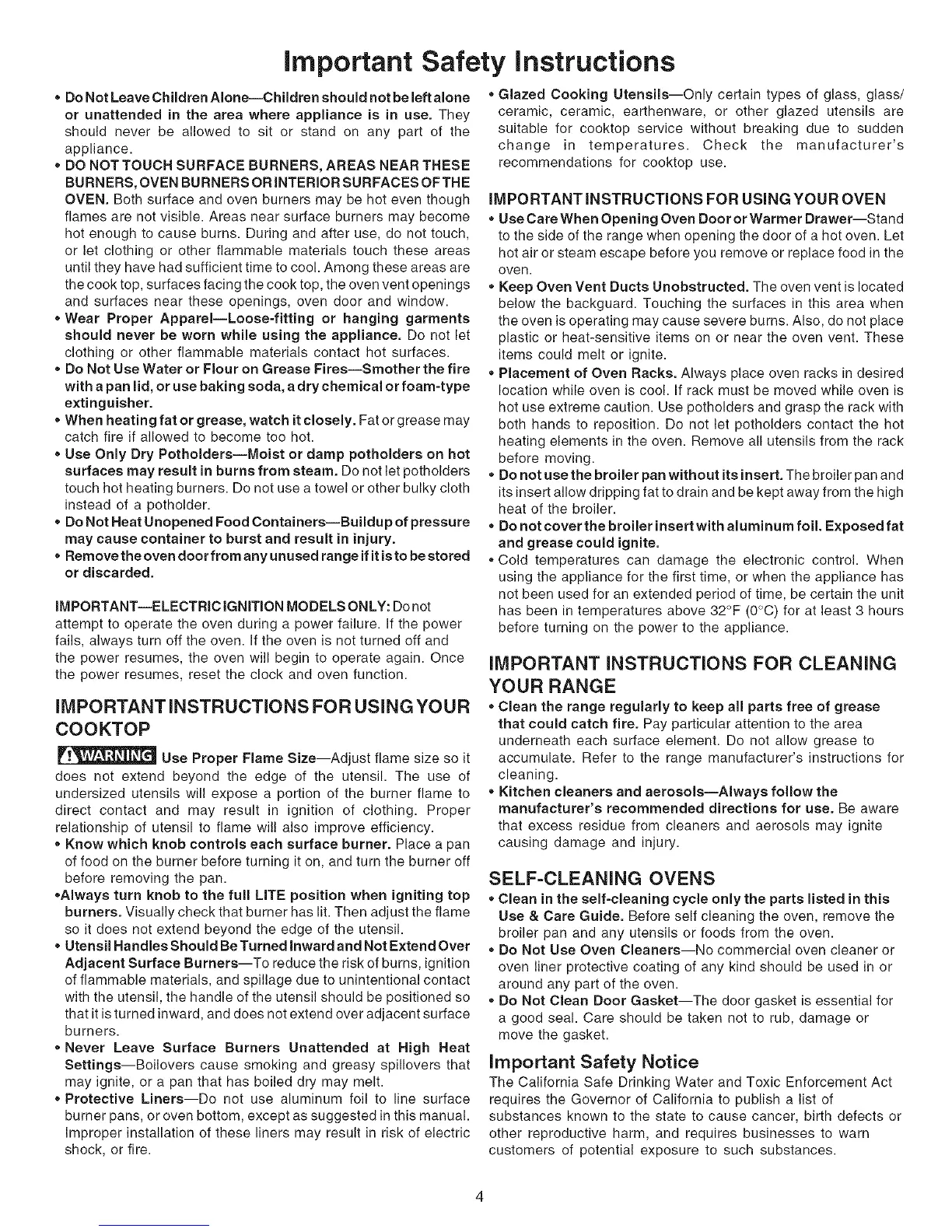 Important Safety Instructions

• Do Not Leave Children Alone—Children should not be left alone or unattended in the area where appliance is in use. They should never be allowed to sit or stand on any part of the appliance.

• DO NOT TOUCH SURFACE BURNERS, AREAS NEAR THESE BURNERS, OVEN BURNERS OR INTERIOR SURFACES OF THE OVEN. Both surface and oven burners may be hot even though flames are not visible. Areas near surface burners may become hot enough to cause burns. During and after use, do not touch, or let clothing or other flammable materials touch these areas until they have had sufficient time to cool. Among these areas are the cook top, surfaces facing the cook top, the oven vent openings and surfaces near these openings, oven door and window.

• Wear Proper Apparel—Loose-fitting or hanging garments should never be worn while using the appliance. Do not let clothing or other flammable materials contact hot surfaces.

• Do Not Use Water or Flour on Grease Fires—Smother the fire with a pan lid, or use baking soda, a dry chemical or foam-type extinguisher.

• When heating fat or grease, watch it closely. Fat or grease may catch fire if allowed to become too hot.

• Use Only Dry Potholders—Moist or damp potholders on hot surfaces may result in burns from steam. Do not let potholders touch hot heating burners. Do not use a towel or other bulky cloth instead of a potholder.

• Do Not Heat Unopened Food Containers—Buildup of pressure may cause container to burst and result in injury.

• Remove the oven door from any unused range if it is to be stored or discarded.

IMPORTANT—ELECTRIC IGNITION MODELS ONLY: Do not attempt to operate the oven during a power failure. If the power fails, always turn off the oven. If the oven is not turned off and the power resumes, the oven will begin to operate again. Once the power resumes, reset the clock and oven function.

IMPORTANT INSTRUCTIONS FOR USING YOUR COOKTOP

WARNING Use Proper Flame Size—Adjust flame size so it does not extend beyond the edge of the utensil. The use of undersized utensils will expose a portion of the burner flame to direct contact and may result in ignition of clothing. Proper relationship of utensil to flame will also improve efficiency.

• Know which knob controls each surface burner. Place a pan of food on the burner before turning it on, and turn the burner off before removing the pan.

•Always turn knob to the full LITE position when igniting top burners. Visually check that burner has lit. Then adjust the flame so it does not extend beyond the edge of the utensil.

• Utensil Handles Should Be Turned Inward and Not Extend Over Adjacent Surface Burners—To reduce the risk of burns, ignition of flammable materials, and spillage due to unintentional contact with the utensil, the handle of the utensil should be positioned so that it is turned inward, and does not extend over adjacent surface burners.

• Never Leave Surface Burners Unattended at High Heat Settings—Boilovers cause smoking and greasy spillovers that may ignite, or a pan that has boiled dry may melt.

• Protective Liners—Do not use aluminum foil to line surface burner pans, or oven bottom, except as suggested in this manual. Improper installation of these liners may result in risk of electric shock, or fire.

• Glazed Cooking Utensils—Only certain types of glass, glass/ceramic, ceramic, earthenware, or other glazed utensils are suitable for cooktop service without breaking due to sudden change in temperatures. Check the manufacturer's recommendations for cooktop use.

IMPORTANT INSTRUCTIONS FOR USING YOUR OVEN

• Use Care When Opening Oven Door or Warmer Drawer—Stand to the side of the range when opening the door of a hot oven. Let hot air or steam escape before you remove or replace food in the oven.

• Keep Oven Vent Ducts Unobstructed. The oven vent is located below the backguard. Touching the surfaces in this area when the oven is operating may cause severe burns. Also, do not place plastic or heat-sensitive items on or near the oven vent. These items could melt or ignite.

• Placement of Oven Racks. Always place oven racks in desired location while oven is cool. If rack must be moved while oven is hot use extreme caution. Use potholders and grasp the rack with both hands to reposition. Do not let potholders contact the hot heating elements in the oven. Remove all utensils from the rack before moving.

• Do not use the broiler pan without its insert. The broiler pan and its insert allow dripping fat to drain and be kept away from the high heat of the broiler.

• Do not cover the broiler insert with aluminum foil. Exposed fat and grease could ignite.

• Cold temperatures can damage the electronic control. When using the appliance for the first time, or when the appliance has not been used for an extended period of time, be certain the unit has been in temperatures above 32°F (0°C) for at least 3 hours before turning on the power to the appliance.

IMPORTANT INSTRUCTIONS FOR CLEANING YOUR RANGE

• Clean the range regularly to keep all parts free of grease that could catch fire. Pay particular attention to the area underneath each surface element. Do not allow grease to accumulate. Refer to the range manufacturer's instructions for cleaning.

• Kitchen cleaners and aerosols—Always follow the manufacturer's recommended directions for use. Be aware that excess residue from cleaners and aerosols may ignite causing damage and injury.

SELF-CLEANING OVENS

• Clean in the self-cleaning cycle only the parts listed in this Use & Care Guide. Before self cleaning the oven, remove the broiler pan and any utensils or foods from the oven.

• Do Not Use Oven Cleaners—No commercial oven cleaner or oven liner protective coating of any kind should be used in or around any part of the oven.

• Do Not Clean Door Gasket—The door gasket is essential for a good seal. Care should be taken not to rub, damage or move the gasket.

Important Safety Notice

The California Safe Drinking Water and Toxic Enforcement Act requires the Governor of California to publish a list of substances known to the state to cause cancer, birth defects or other reproductive harm, and requires businesses to warn customers of potential exposure to such substances.

4